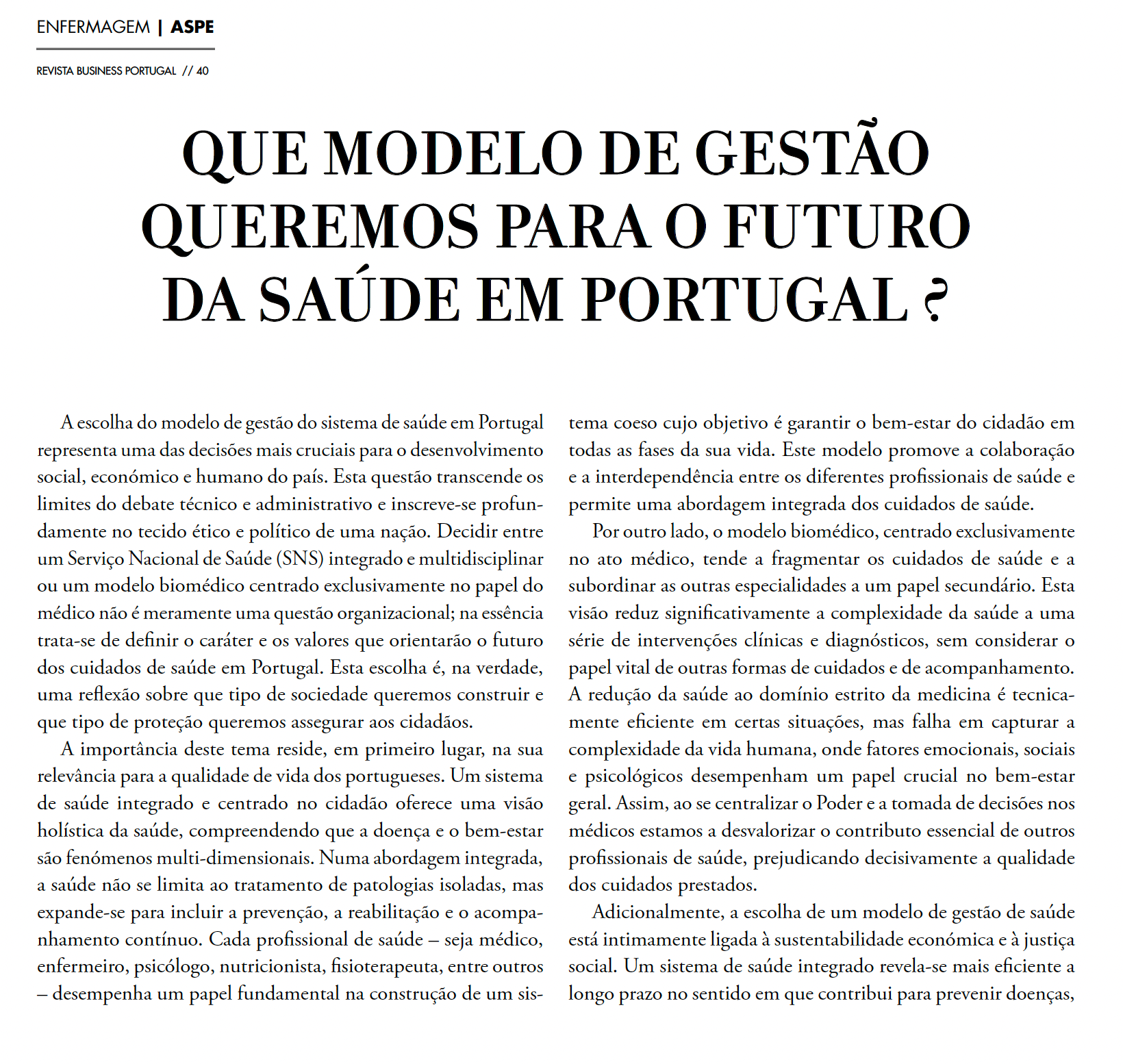 ENFERMAGEM | ASPE

REVISTA BUSINESS PORTUGAL // 40

QUE MODELO DE GESTÃO QUEREMOS PARA O FUTURO DA SAÚDE EM PORTUGAL ?

A escolha do modelo de gestão do sistema de saúde em Portugal representa uma das decisões mais cruciais para o desenvolvimento social, económico e humano do país. Esta questão transcende os limites do debate técnico e administrativo e inscreve-se profundamente no tecido ético e político de uma nação. Decidir entre um Serviço Nacional de Saúde (SNS) integrado e multidisciplinar ou um modelo biomédico centrado exclusivamente no papel do médico não é meramente uma questão organizacional; na essência trata-se de definir o caráter e os valores que orientarão o futuro dos cuidados de saúde em Portugal. Esta escolha é, na verdade, uma reflexão sobre que tipo de sociedade queremos construir e que tipo de proteção queremos assegurar aos cidadãos.

A importância deste tema reside, em primeiro lugar, na sua relevância para a qualidade de vida dos portugueses. Um sistema de saúde integrado e centrado no cidadão oferece uma visão holística da saúde, compreendendo que a doença e o bem-estar são fenómenos multi-dimensionais. Numa abordagem integrada, a saúde não se limita ao tratamento de patologias isoladas, mas expande-se para incluir a prevenção, a reabilitação e o acompanhamento contínuo. Cada profissional de saúde – seja médico, enfermeiro, psicólogo, nutricionista, fisioterapeuta, entre outros – desempenha um papel fundamental na construção de um sistema coeso cujo objetivo é garantir o bem-estar do cidadão em todas as fases da sua vida. Este modelo promove a colaboração e a interdependência entre os diferentes profissionais de saúde e permite uma abordagem integrada dos cuidados de saúde.

Por outro lado, o modelo biomédico, centrado exclusivamente no ato médico, tende a fragmentar os cuidados de saúde e a subordinar as outras especialidades a um papel secundário. Esta visão reduz significativamente a complexidade da saúde a uma série de intervenções clínicas e diagnósticos, sem considerar o papel vital de outras formas de cuidados e de acompanhamento. A redução da saúde ao domínio estrito da medicina é tecnicamente eficiente em certas situações, mas falha em capturar a complexidade da vida humana, onde fatores emocionais, sociais e psicológicos desempenham um papel crucial no bem-estar geral. Assim, ao se centralizar o Poder e a tomada de decisões nos médicos estamos a desvalorizar o contributo essencial de outros profissionais de saúde, prejudicando decisivamente a qualidade dos cuidados prestados.

Adicionalmente, a escolha de um modelo de gestão de saúde está intimamente ligada à sustentabilidade económica e à justiça social. Um sistema de saúde integrado revela-se mais eficiente a longo prazo no sentido em que contribui para prevenir doenças,